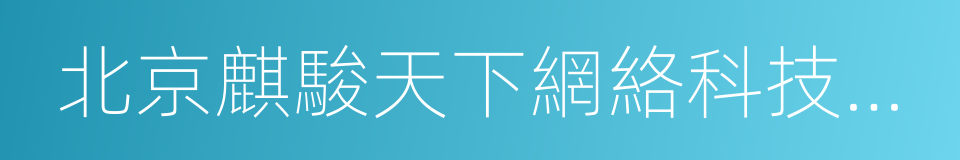 北京麒駿天下網絡科技...